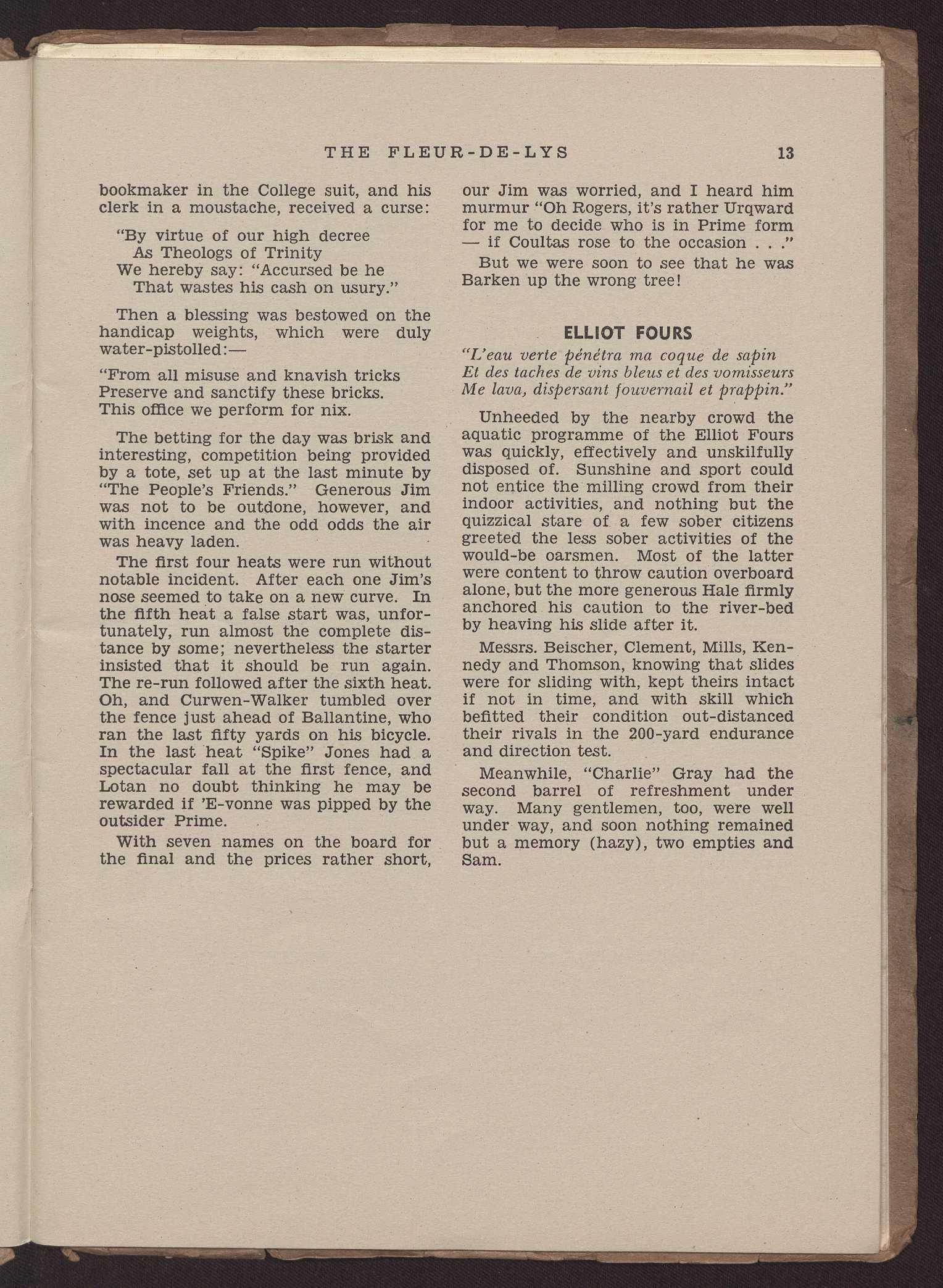 THE FLEUR-DE-LYS 13

bookmaker in the College suit, and his clerk in a moustache, received a curse:

"By virtue of our high decree
As Theologs of Trinity
We hereby say: "Accursed be he
That wastes his cash on usury."

Then a blessing was bestowed on the handicap weights, which were duly water-pistolled:—

"From all misuse and knavish tricks
Preserve and sanctify these bricks.
This office we perform for nix.

The betting for the day was brisk and interesting, competition being provided by a tote, set up at the last minute by "The People's Friends." Generous Jim was not to be outdone, however, and with incence and the odd odds the air was heavy laden.

The first four heats were run without notable incident. After each one Jim's nose seemed to take on a new curve. In the fifth heat a false start was, unfortunately, run almost the complete distance by some; nevertheless the starter insisted that it should be run again. The re-run followed after the sixth heat. Oh, and Curwen-Walker tumbled over the fence just ahead of Ballantine, who ran the last fifty yards on his bicycle. In the last heat "Spike" Jones had a spectacular fall at the first fence, and Lotan no doubt thinking he may be rewarded if 'E-vonne was pipped by the outsider Prime.

With seven names on the board for the final and the prices rather short, our Jim was worried, and I heard him murmur "Oh Rogers, it's rather Urqward for me to decide who is in Prime form — if Coultas rose to the occasion . . ."

But we were soon to see that he was Barken up the wrong tree!

ELLIOT FOURS

"L'eau verte pénétra ma coque de sapin
Et des taches de vins bleus et des vomisseurs
Me lava, dispersant fouvernail et prappin."

Unheeded by the nearby crowd the aquatic programme of the Elliot Fours was quickly, effectively and unskilfully disposed of. Sunshine and sport could not entice the milling crowd from their indoor activities, and nothing but the quizzical stare of a few sober citizens greeted the less sober activities of the would-be oarsmen. Most of the latter were content to throw caution overboard alone, but the more generous Hale firmly anchored his caution to the river-bed by heaving his slide after it.

Messrs. Beischer, Clement, Mills, Kennedy and Thomson, knowing that slides were for sliding with, kept theirs intact if not in time, and with skill which befitted their condition out-distanced their rivals in the 200-yard endurance and direction test.

Meanwhile, "Charlie" Gray had the second barrel of refreshment under way. Many gentlemen, too, were well under way, and soon nothing remained but a memory (hazy), two empties and Sam.